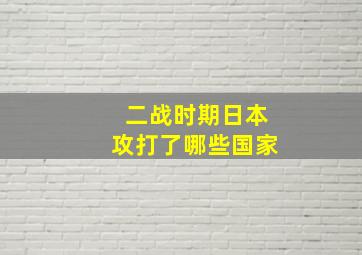 二战时期日本
攻打了哪些国家